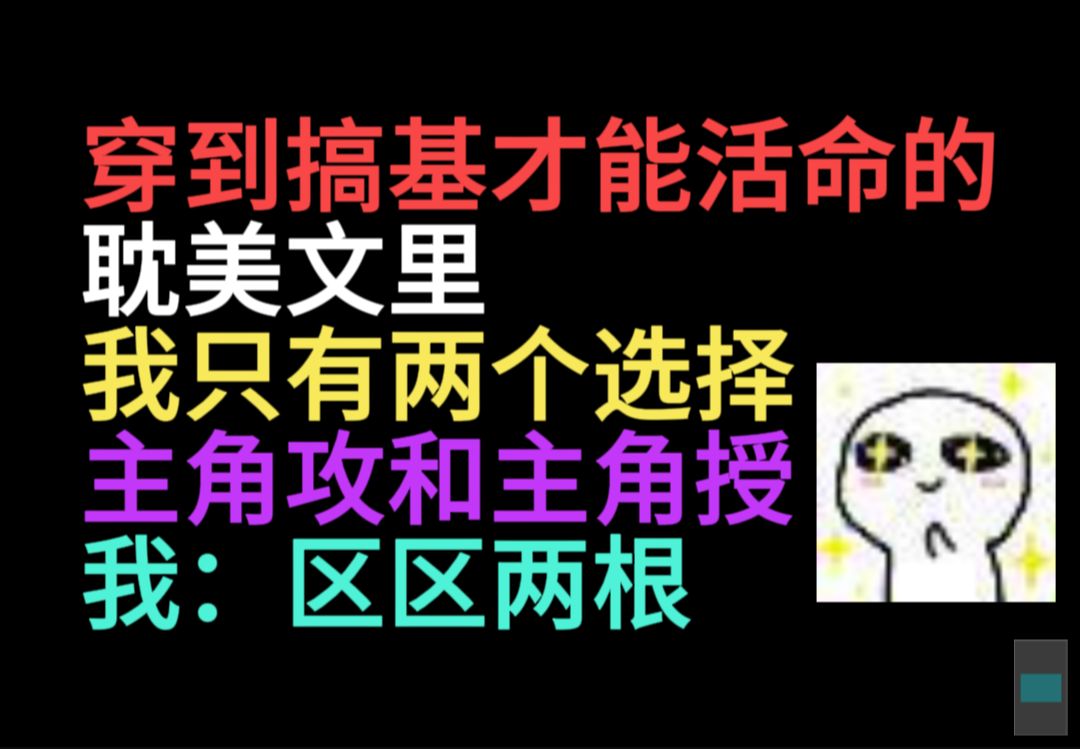 穿到搞基才能活命的
耽美文里
我只有两个选择
主角攻和主角授
我：区区两根